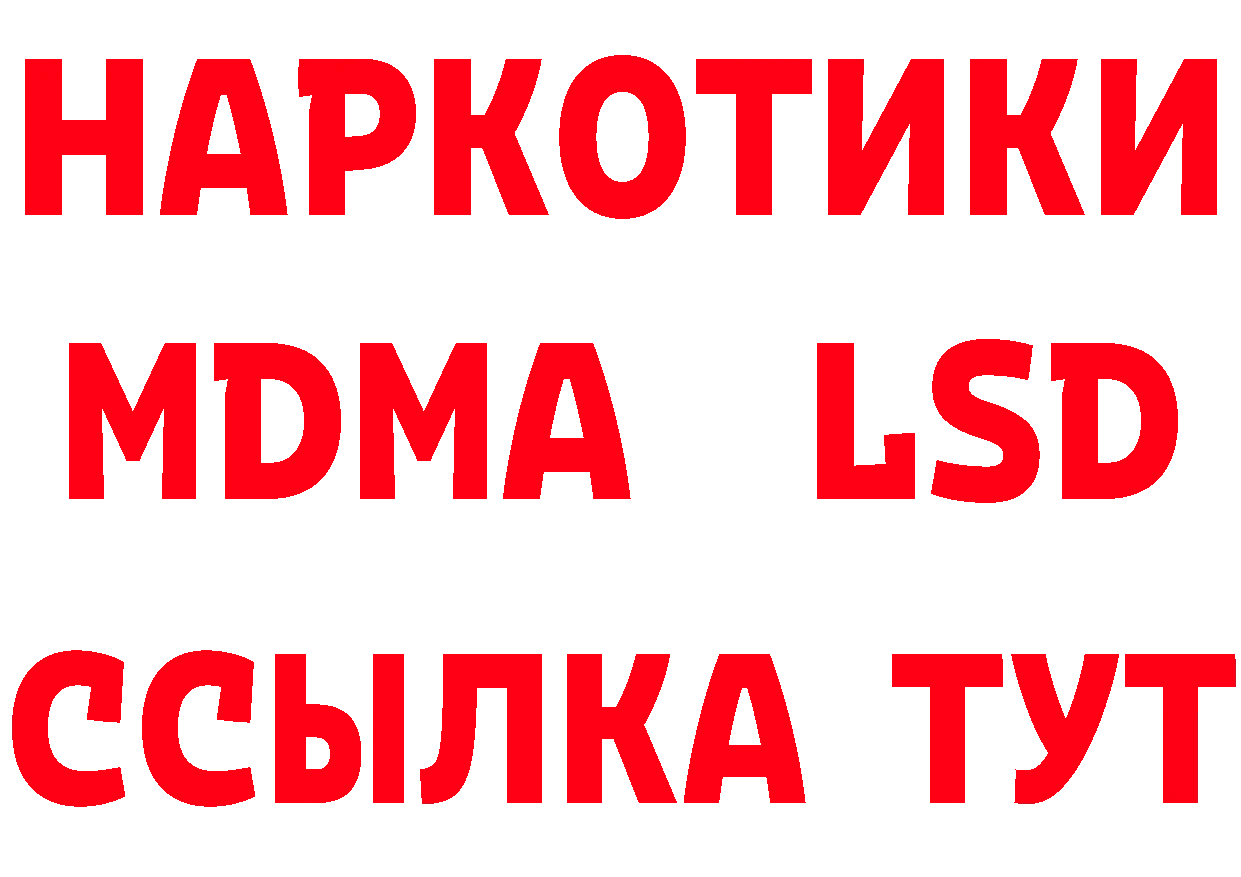 НАРКОТИКИ
MDMA LSD
ССЫЛКА ТУТ